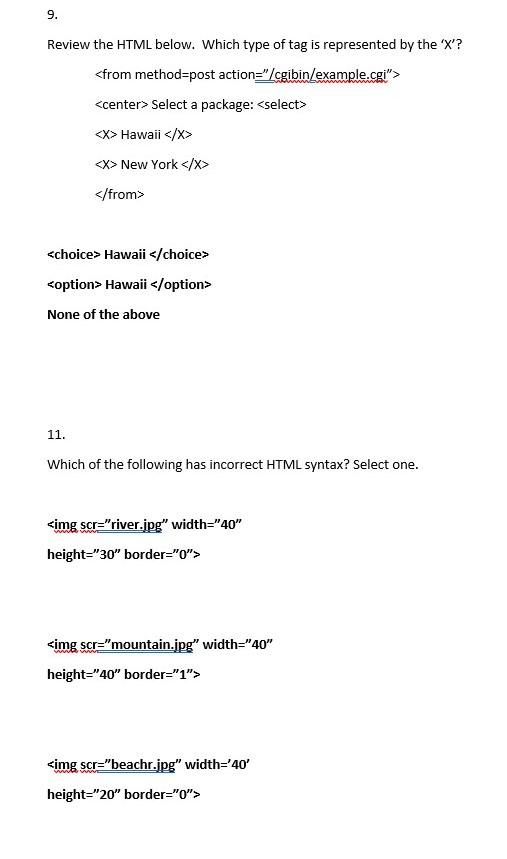 9.

Review the HTML below. Which type of tag is represented by the 'X'?

<from method=post action="/cgibin/example.cgi">

<center> Select a package: <select>

<X> Hawaii </X>

<X> New York </X>

</from>

<choice> Hawaii </choice>

<option> Hawaii </option>

None of the above

11.

Which of the following has incorrect HTML syntax? Select one.

<img scr="river.jpg" width="40" height="30" border="0">

<img scr="mountain.jpg" width="40" height="40" border="1">

<img scr="beachr.jpg" width='40' height="20" border="0">